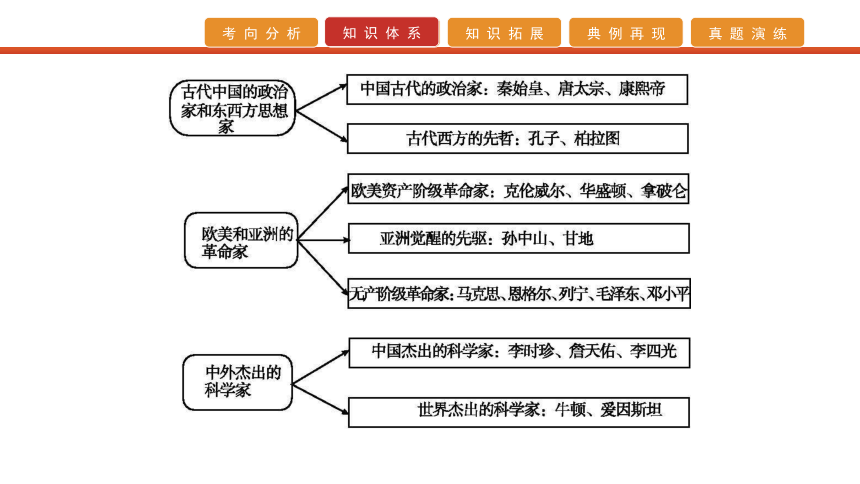 考向分析　知识体系　知识拓展　典例再现　真题演练

古代中国的政治家和东西方思想家

中国古代的政治家：秦始皇、唐太宗、康熙帝

古代西方的先哲：孔子、柏拉图

欧美和亚洲的革命家

欧美资产阶级革命家：克伦威尔、华盛顿、拿破仑

亚洲觉醒的先驱：孙中山、甘地

无产阶级革命家：马克思、恩格尔、列宁、毛泽东、邓小平

中外杰出的科学家

中国杰出的科学家：李时珍、詹天佑、李四光

世界杰出的科学家：牛顿、爱因斯坦